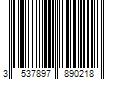 3 537897 890218